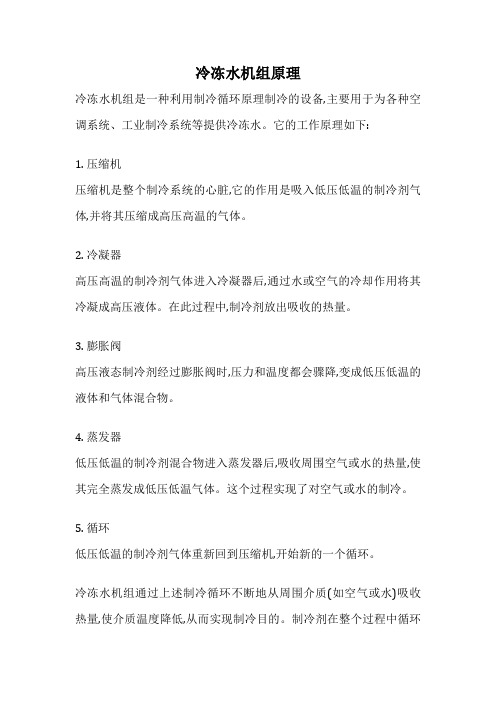 冷冻水机组原理

冷冻水机组是一种利用制冷循环原理制冷的设备,主要用于为各种空调系统、工业制冷系统等提供冷冻水。它的工作原理如下:

1. 压缩机
压缩机是整个制冷系统的心脏,它的作用是吸入低压低温的制冷剂气体,并将其压缩成高压高温的气体。

2. 冷凝器
高压高温的制冷剂气体进入冷凝器后,通过水或空气的冷却作用将其冷凝成高压液体。在此过程中,制冷剂放出吸收的热量。

3. 膨胀阀
高压液态制冷剂经过膨胀阀时,压力和温度都会骤降,变成低压低温的液体和气体混合物。

4. 蒸发器
低压低温的制冷剂混合物进入蒸发器后,吸收周围空气或水的热量,使其完全蒸发成低压低温气体。这个过程实现了对空气或水的制冷。

5. 循环
低压低温的制冷剂气体重新回到压缩机,开始新的一个循环。

冷冻水机组通过上述制冷循环不断地从周围介质(如空气或水)吸收热量,使介质温度降低,从而实现制冷目的。制冷剂在整个过程中循环